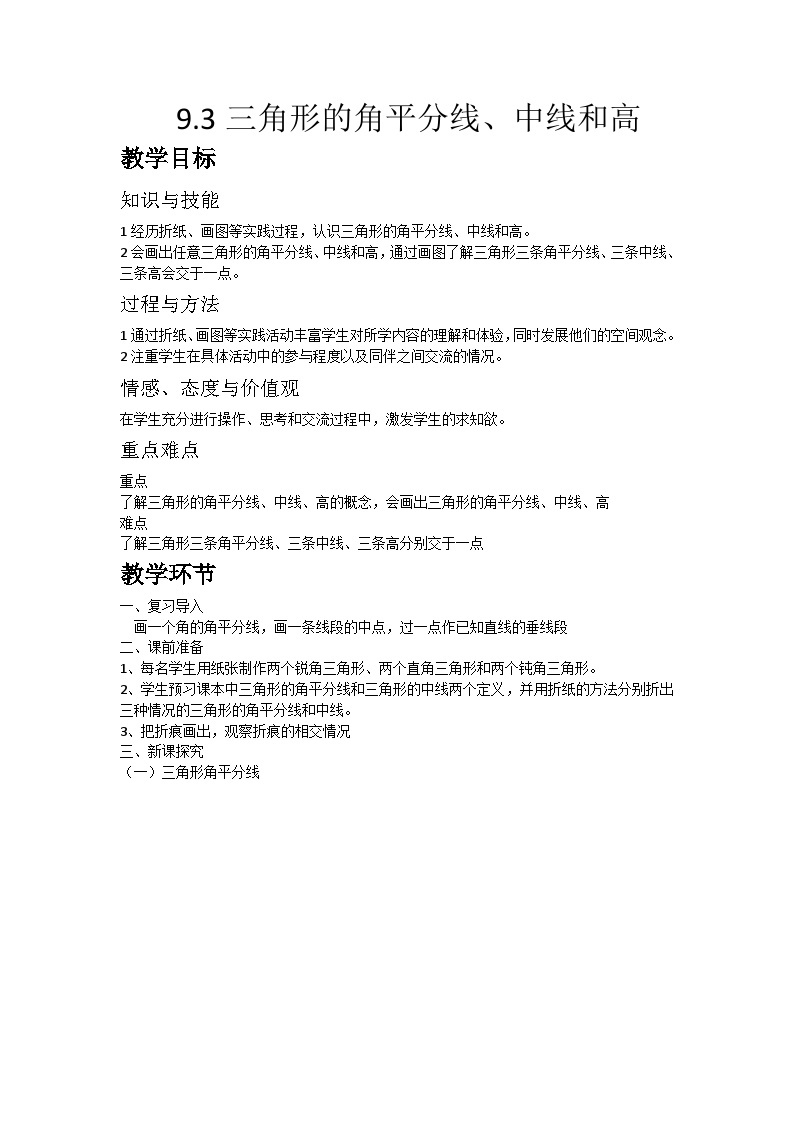 9.3 三角形的角平分线、中线和高

教学目标

知识与技能

1 经历折纸、画图等实践过程，认识三角形的角平分线、中线和高。
2 会画出任意三角形的角平分线、中线和高，通过画图了解三角形三条角平分线、三条中线、三条高会交于一点。

过程与方法

1 通过折纸、画图等实践活动丰富学生对所学内容的理解和体验，同时发展他们的空间观念。
2 注重学生在具体活动中的参与程度以及同伴之间交流的情况。

情感、态度与价值观

在学生充分进行操作、思考和交流过程中，激发学生的求知欲。

重点难点

重点
了解三角形的角平分线、中线、高的概念，会画出三角形的角平分线、中线、高
难点
了解三角形三条角平分线、三条中线、三条高分别交于一点

教学环节

一、复习导入
画一个角的角平分线，画一条线段的中点，过一点作已知直线的垂线段
二、课前准备
1、每名学生用纸张制作两个锐角三角形、两个直角三角形和两个钝角三角形。
2、学生预习课本中三角形的角平分线和三角形的中线两个定义，并用折纸的方法分别折出三种情况的三角形的角平分线和中线。
3、把折痕画出，观察折痕的相交情况
三、新课探究
（一）三角形角平分线